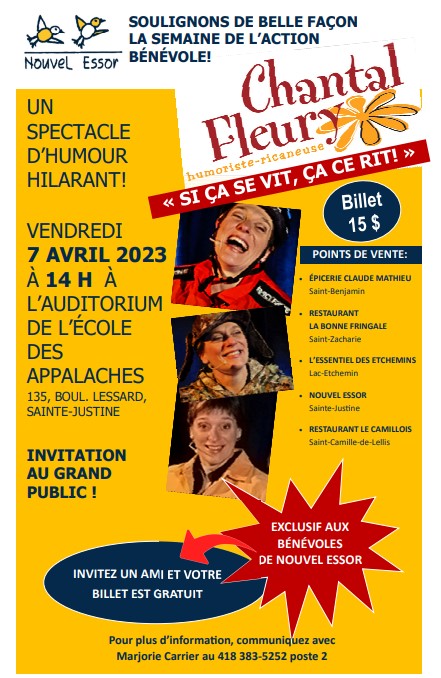 Nouvel Essor

SOULIGNONS DE BELLE FAÇON LA SEMAINE DE L'ACTION BÉNÉVOLE!

Chantal Fleury
humoriste-ricaneuse

« SI ÇA SE VIT, ÇA CE RIT! »

UN SPECTACLE D'HUMOUR HILARANT!

VENDREDI
7 AVRIL 2023
À 14 H À
L'AUDITORIUM DE L'ÉCOLE DES APPALACHES
135, BOUL. LESSARD, SAINTE-JUSTINE

INVITATION AU GRAND PUBLIC !

Billet
15 $

POINTS DE VENTE:

• ÉPICERIE CLAUDE MATHIEU
Saint-Benjamin

• RESTAURANT LA BONNE FRINGALE
Saint-Zacharie

• L'ESSENTIEL DES ETCHEMINS
Lac-Etchemin

• NOUVEL ESSOR
Sainte-Justine

• RESTAURANT LE CAMILLOIS
Saint-Camille-de-Lellis

EXCLUSIF AUX BÉNÉVOLES DE NOUVEL ESSOR

INVITEZ UN AMI ET VOTRE BILLET EST GRATUIT

Pour plus d'information, communiquez avec Marjorie Carrier au 418 383-5252 poste 2